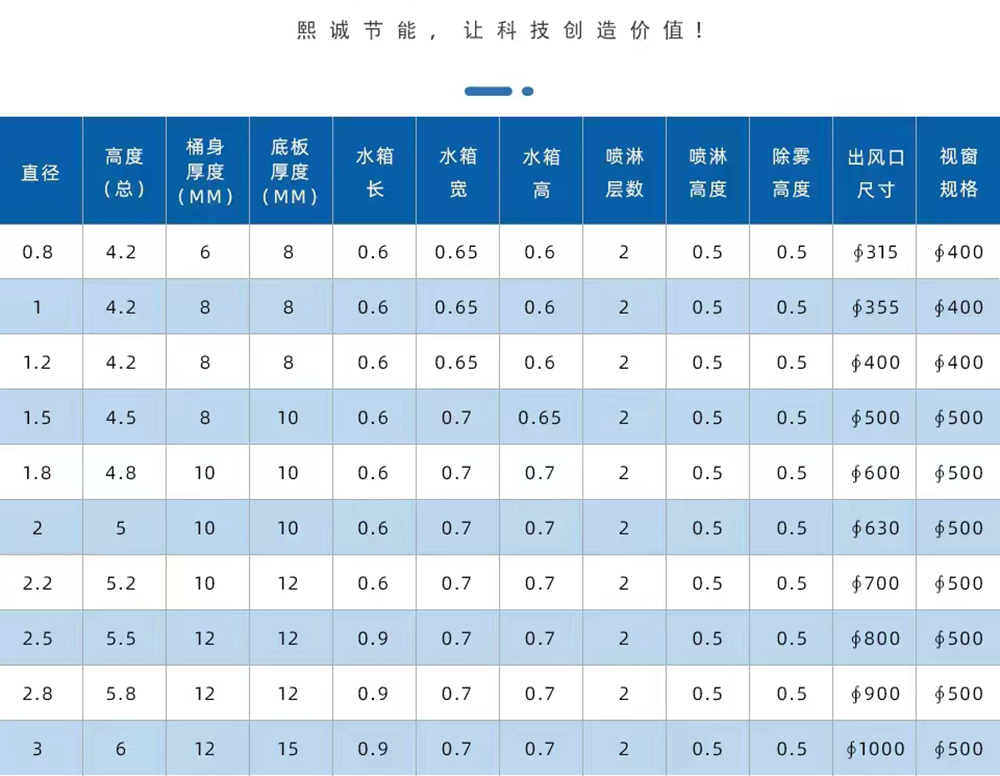 熙诚节能，让科技创造价值！

| 直径 | 高度（总） | 桶身厚度（MM） | 底板厚度（MM） | 水箱长 | 水箱宽 | 水箱高 | 喷淋层数 | 喷淋高度 | 除雾高度 | 出风口尺寸 | 视窗规格 |
|---|---|---|---|---|---|---|---|---|---|---|---|
| 0.8 | 4.2 | 6 | 8 | 0.6 | 0.65 | 0.6 | 2 | 0.5 | 0.5 | ∮315 | ∮400 |
| 1 | 4.2 | 8 | 8 | 0.6 | 0.65 | 0.6 | 2 | 0.5 | 0.5 | ∮355 | ∮400 |
| 1.2 | 4.2 | 8 | 8 | 0.6 | 0.65 | 0.6 | 2 | 0.5 | 0.5 | ∮400 | ∮400 |
| 1.5 | 4.5 | 8 | 10 | 0.6 | 0.7 | 0.65 | 2 | 0.5 | 0.5 | ∮500 | ∮500 |
| 1.8 | 4.8 | 10 | 10 | 0.6 | 0.7 | 0.7 | 2 | 0.5 | 0.5 | ∮600 | ∮500 |
| 2 | 5 | 10 | 10 | 0.6 | 0.7 | 0.7 | 2 | 0.5 | 0.5 | ∮630 | ∮500 |
| 2.2 | 5.2 | 10 | 12 | 0.6 | 0.7 | 0.7 | 2 | 0.5 | 0.5 | ∮700 | ∮500 |
| 2.5 | 5.5 | 12 | 12 | 0.9 | 0.7 | 0.7 | 2 | 0.5 | 0.5 | ∮800 | ∮500 |
| 2.8 | 5.8 | 12 | 12 | 0.9 | 0.7 | 0.7 | 2 | 0.5 | 0.5 | ∮900 | ∮500 |
| 3 | 6 | 12 | 15 | 0.9 | 0.7 | 0.7 | 2 | 0.5 | 0.5 | ∮1000 | ∮500 |